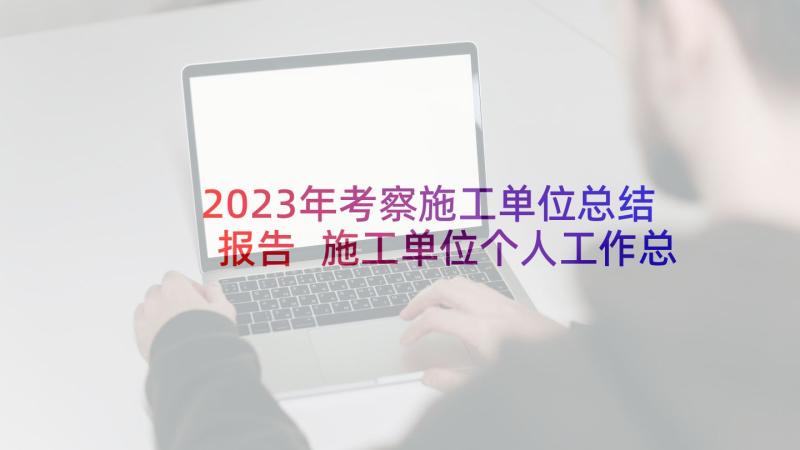 2023年考察施工单位总结报告 施工单位个人工作总